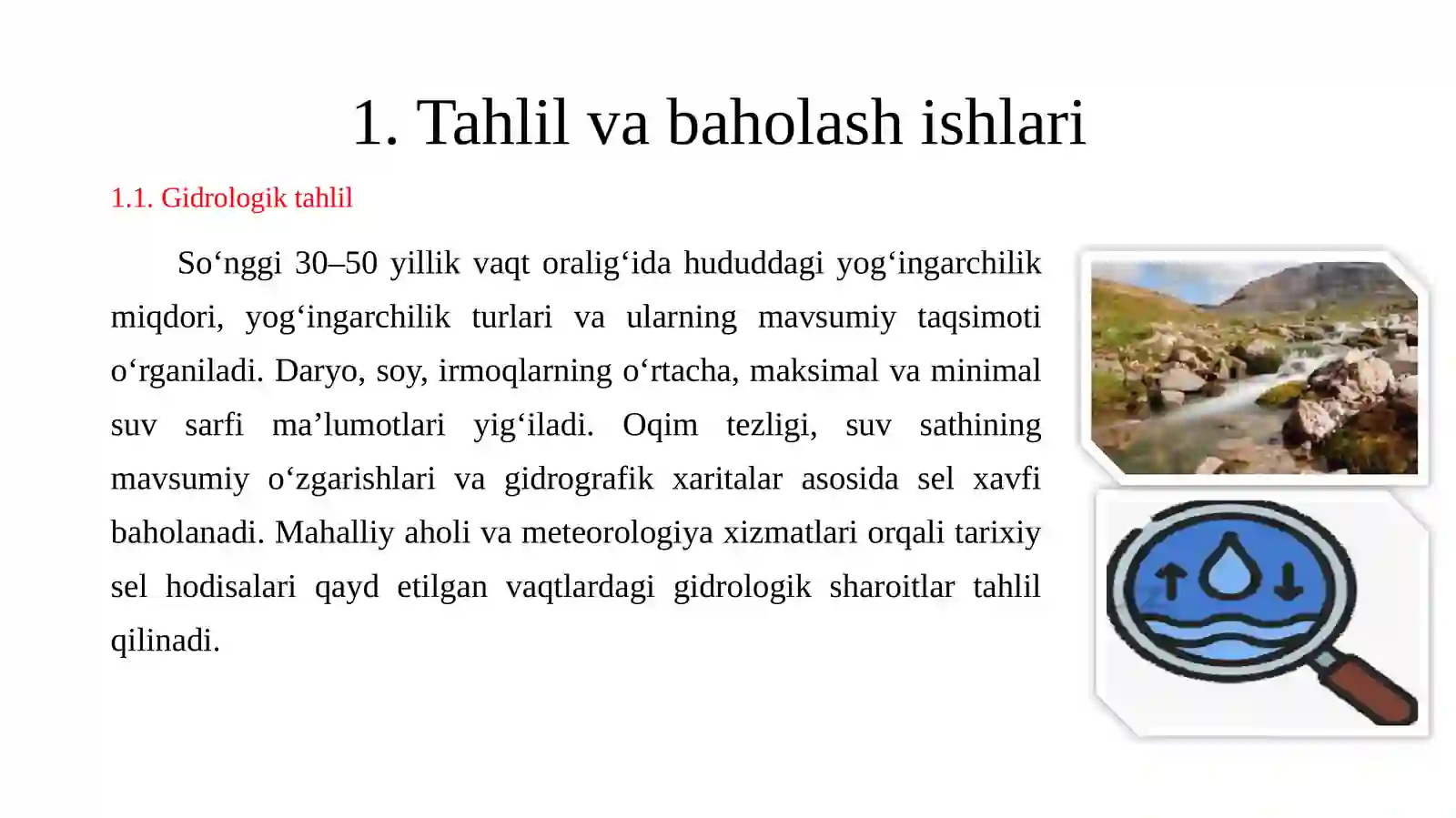 1. Tahlil va baholash ishlari

1.1. Gidrologik tahlil

So‘nggi 30–50 yillik vaqt oralig‘ida hududdagi yog‘ingarchilik miqdori, yog‘ingarchilik turlari va ularning mavsumiy taqsimoti o‘rganiladi. Daryo, soy, irmoqlarning o‘rtacha, maksimal va minimal suv sarfi ma’lumotlari yig‘iladi. Oqim tezligi, suv sathining mavsumiy o‘zgarishlari va gidrografik xaritalar asosida sel xavfi baholanadi. Mahalliy aholi va meteorologiya xizmatlari orqali tarixiy sel hodisalari qayd etilgan vaqtlardagi gidrologik sharoitlar tahlil qilinadi.